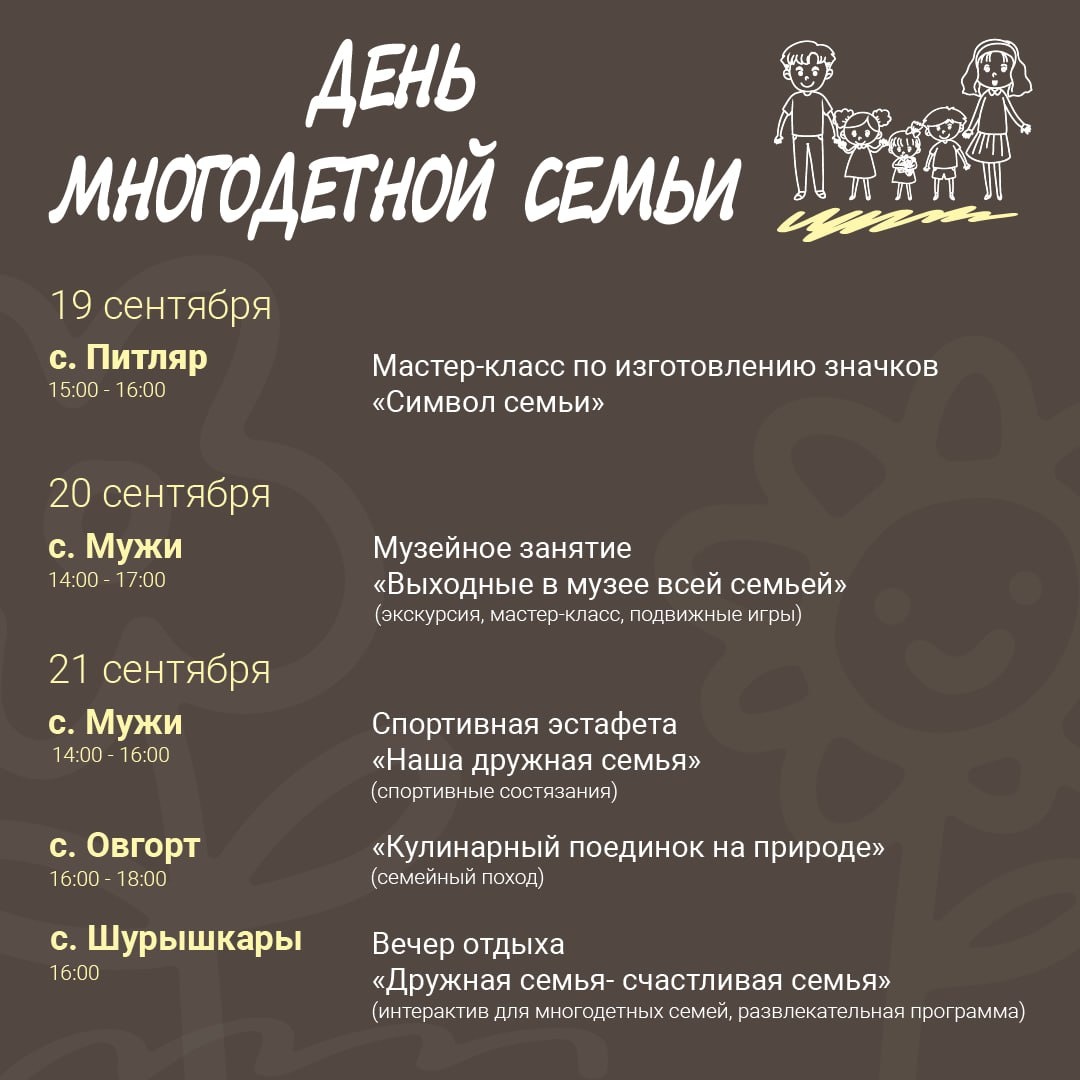 ДЕНЬ
МНОГОДЕТНОЙ СЕМЬИ

19 сентября

с. Питляр
15:00 - 16:00

Мастер-класс по изготовлению значков «Символ семьи»

20 сентября

с. Мужи
14:00 - 17:00

Музейное занятие «Выходные в музее всей семьей»
(экскурсия, мастер-класс, подвижные игры)

21 сентября

с. Мужи
14:00 - 16:00

Спортивная эстафета «Наша дружная семья»
(спортивные состязания)

с. Овгорт
16:00 - 18:00

«Кулинарный поединок на природе»
(семейный поход)

с. Шурышкары
16:00

Вечер отдыха «Дружная семья- счастливая семья»
(интерактив для многодетных семей, развлекательная программа)